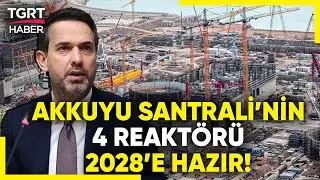 TGRT HABER

AKKUYU SANTRALİ'NİN 4 REAKTÖRÜ 2028'E HAZIR!